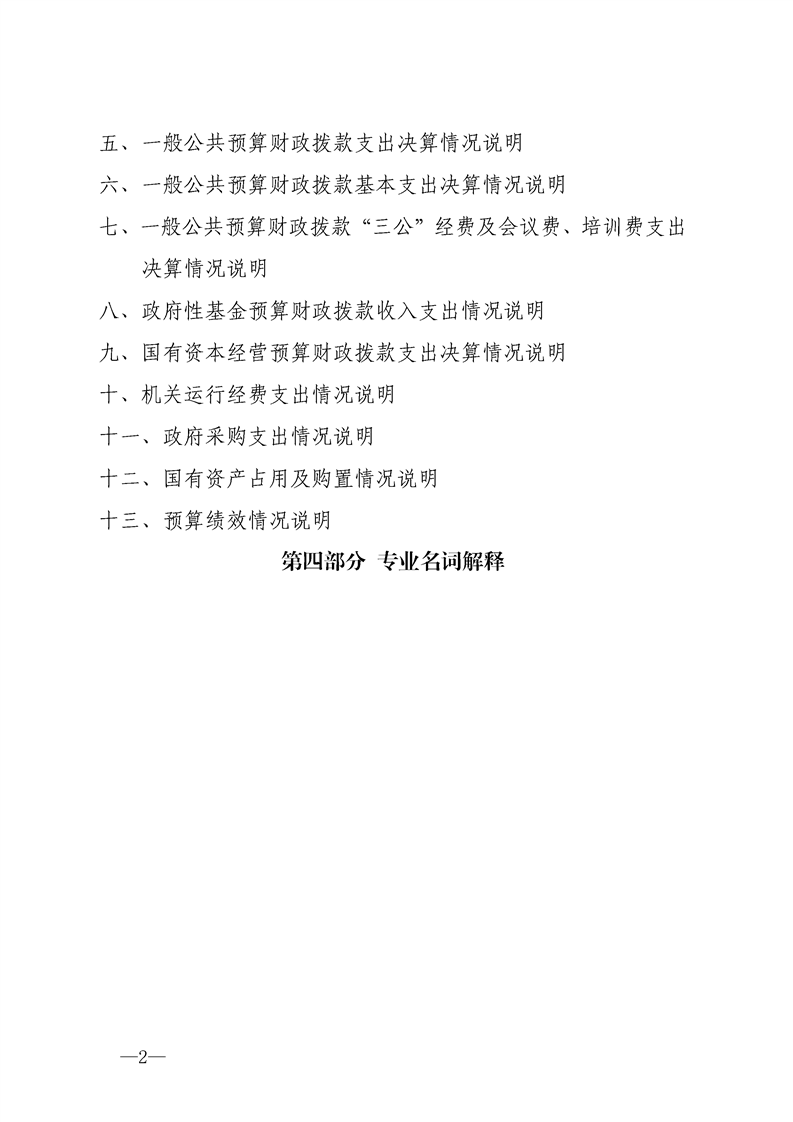 五、一般公共预算财政拨款支出决算情况说明

六、一般公共预算财政拨款基本支出决算情况说明

七、一般公共预算财政拨款“三公”经费及会议费、培训费支出决算情况说明

八、政府性基金预算财政拨款收入支出情况说明

九、国有资本经营预算财政拨款支出决算情况说明

十、机关运行经费支出情况说明

十一、政府采购支出情况说明

十二、国有资产占用及购置情况说明

十三、预算绩效情况说明

第四部分 专业名词解释

—2—